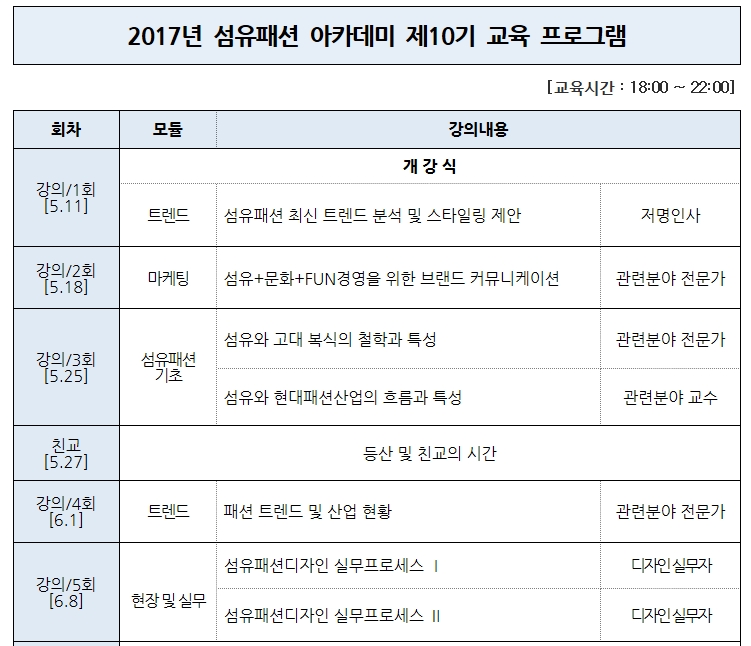 2017년 섬유패션 아카데미 제10기 교육 프로그램

[교육시간 : 18:00 ~ 22:00]

| 회차 | 모듈 | 강의내용 | |
|---|---|---|---|
| 강의/1회 [5.11] | 개 강 식 | | |
| | 트렌드 | 섬유패션 최신 트렌드 분석 및 스타일링 제안 | 저명인사 |
| 강의/2회 [5.18] | 마케팅 | 섬유+문화+FUN경영을 위한 브랜드 커뮤니케이션 | 관련분야 전문가 |
| 강의/3회 [5.25] | 섬유패션 기초 | 섬유와 고대 복식의 철학과 특성 | 관련분야 전문가 |
| | | 섬유와 현대패션산업의 흐름과 특성 | 관련분야 교수 |
| 친교 [5.27] | 등산 및 친교의 시간 | | |
| 강의/4회 [6.1] | 트렌드 | 패션 트렌드 및 산업 현황 | 관련분야 전문가 |
| 강의/5회 [6.8] | 현장 및 실무 | 섬유패션디자인 실무프로세스 Ⅰ | 디자인실무자 |
| | | 섬유패션디자인 실무프로세스 Ⅱ | 디자인실무자 |